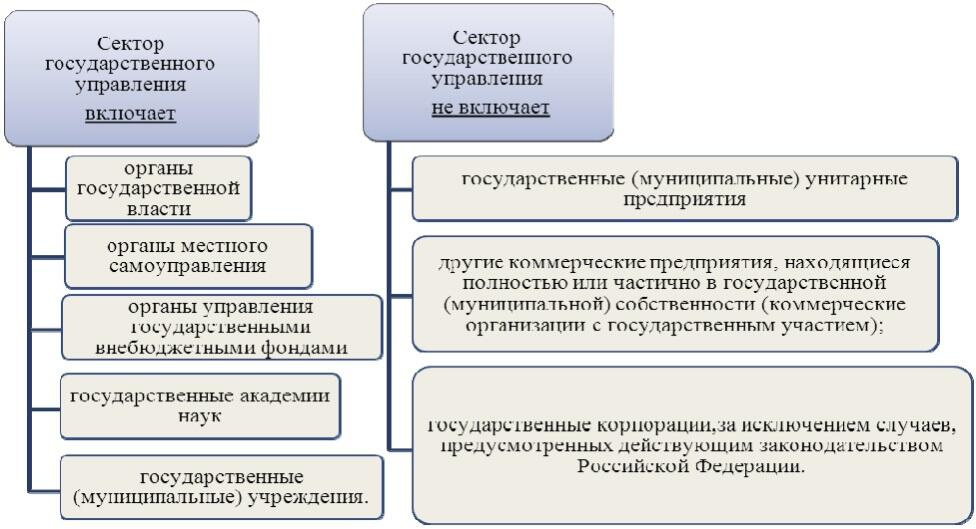 Сектор государственного управления
включает

органы государственной власти

органы местного самоуправления

органы управления государственными внебюджетными фондами

государственные академии наук

государственные (муниципальные) учреждения.

Сектор государственного управления
не включает

государственные (муниципальные) унитарные предприятия

другие коммерческие предприятия, находящиеся полностью или частично в государственной (муниципальной) собственности (коммерческие организации с государственным участием);

государственные корпорации,за исключением случаев, предусмотренных действующим законодательством Российской Федерации.